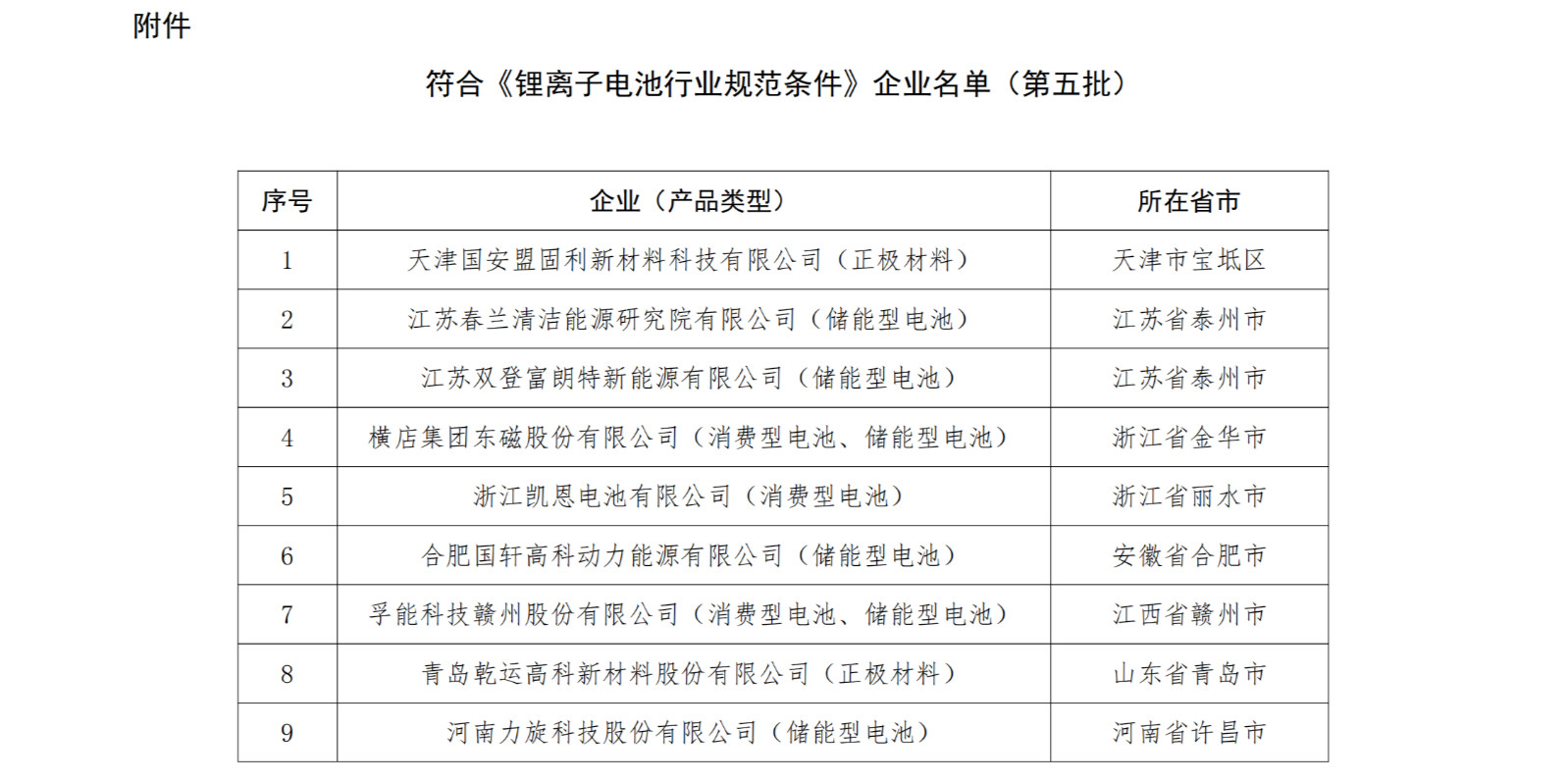 附件

符合《锂离子电池行业规范条件》企业名单（第五批）

| 序号 | 企业（产品类型） | 所在省市 |
|---|---|---|
| 1 | 天津国安盟固利新材料科技有限公司（正极材料） | 天津市宝坻区 |
| 2 | 江苏春兰清洁能源研究院有限公司（储能型电池） | 江苏省泰州市 |
| 3 | 江苏双登富朗特新能源有限公司（储能型电池） | 江苏省泰州市 |
| 4 | 横店集团东磁股份有限公司（消费型电池、储能型电池） | 浙江省金华市 |
| 5 | 浙江凯恩电池有限公司（消费型电池） | 浙江省丽水市 |
| 6 | 合肥国轩高科动力能源有限公司（储能型电池） | 安徽省合肥市 |
| 7 | 孚能科技赣州股份有限公司（消费型电池、储能型电池） | 江西省赣州市 |
| 8 | 青岛乾运高科新材料股份有限公司（正极材料） | 山东省青岛市 |
| 9 | 河南力旋科技股份有限公司（储能型电池） | 河南省许昌市 |